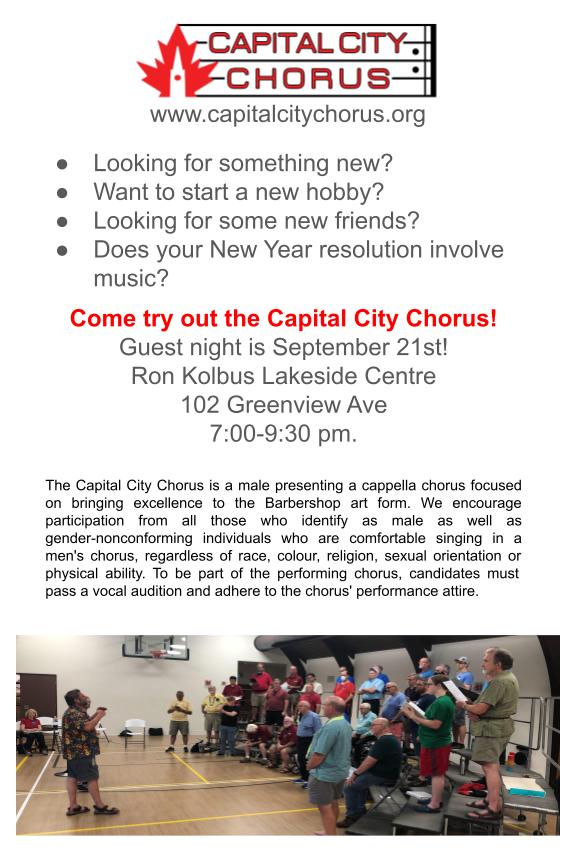 CAPITAL CITY
CHORUS
www.capitalcitychorus.org

- Looking for something new?
- Want to start a new hobby?
- Looking for some new friends?
- Does your New Year resolution involve music?

Come try out the Capital City Chorus!
Guest night is September 21st!
Ron Kolbus Lakeside Centre
102 Greenview Ave
7:00-9:30 pm.

The Capital City Chorus is a male presenting a cappella chorus focused on bringing excellence to the Barbershop art form. We encourage participation from all those who identify as male as well as gender-nonconforming individuals who are comfortable singing in a men's chorus, regardless of race, colour, religion, sexual orientation or physical ability. To be part of the performing chorus, candidates must pass a vocal audition and adhere to the chorus' performance attire.